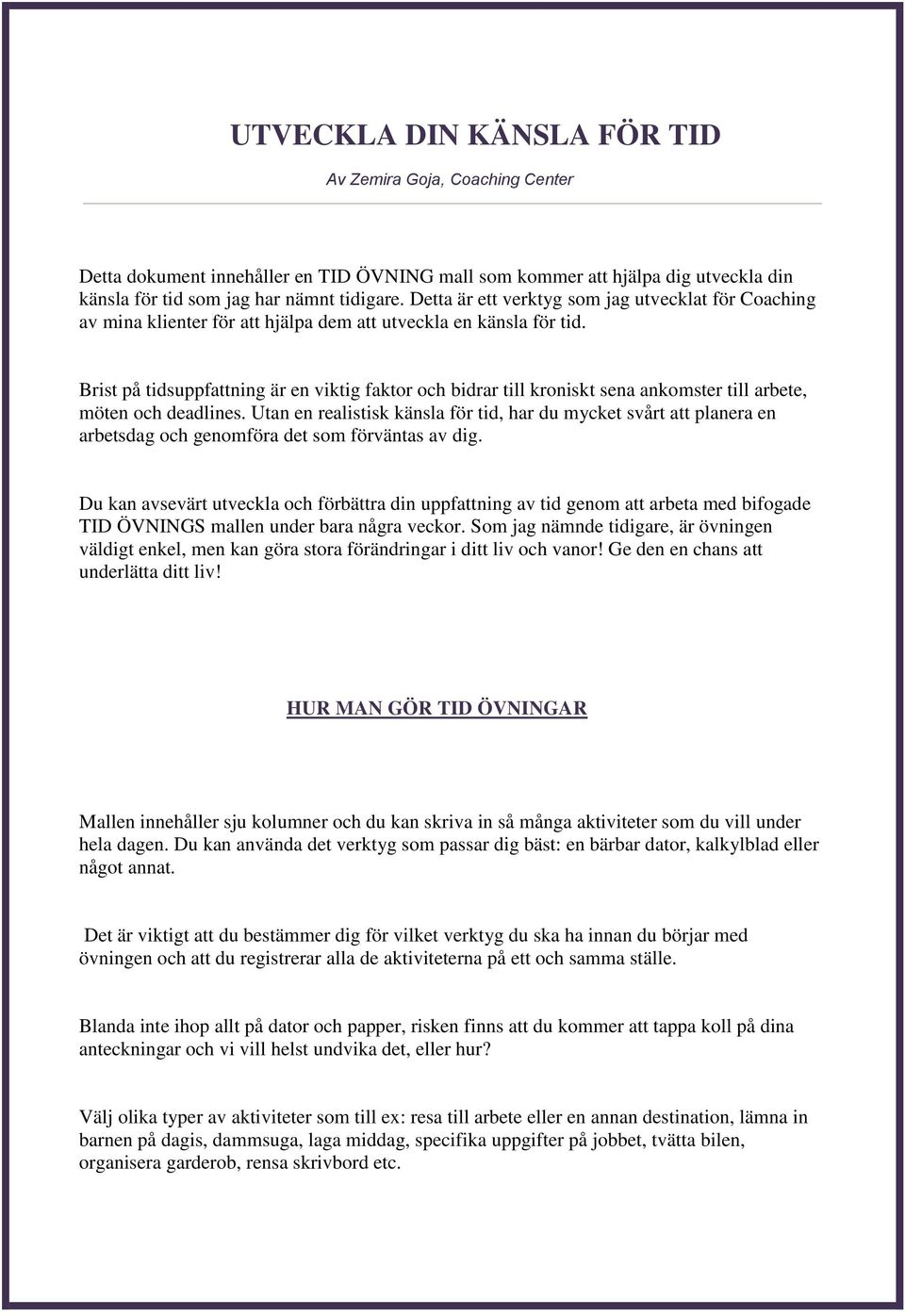 UTVECKLA DIN KÄNSLA FÖR TID

Av Zemira Goja, Coaching Center

Detta dokument innehåller en TID ÖVNING mall som kommer att hjälpa dig utveckla din känsla för tid som jag har nämnt tidigare. Detta är ett verktyg som jag utvecklat för Coaching av mina klienter för att hjälpa dem att utveckla en känsla för tid.

Brist på tidsuppfattning är en viktig faktor och bidrar till kroniskt sena ankomster till arbete, möten och deadlines. Utan en realistisk känsla för tid, har du mycket svårt att planera en arbetsdag och genomföra det som förväntas av dig.

Du kan avsevärt utveckla och förbättra din uppfattning av tid genom att arbeta med bifogade TID ÖVNINGS mallen under bara några veckor. Som jag nämnde tidigare, är övningen väldigt enkel, men kan göra stora förändringar i ditt liv och vanor! Ge den en chans att underlätta ditt liv!

HUR MAN GÖR TID ÖVNINGAR

Mallen innehåller sju kolumner och du kan skriva in så många aktiviteter som du vill under hela dagen. Du kan använda det verktyg som passar dig bäst: en bärbar dator, kalkylblad eller något annat.

Det är viktigt att du bestämmer dig för vilket verktyg du ska ha innan du börjar med övningen och att du registrerar alla de aktiviteterna på ett och samma ställe.

Blanda inte ihop allt på dator och papper, risken finns att du kommer att tappa koll på dina anteckningar och vi vill helst undvika det, eller hur?

Välj olika typer av aktiviteter som till ex: resa till arbete eller en annan destination, lämna in barnen på dagis, dammsuga, laga middag, specifika uppgifter på jobbet, tvätta bilen, organisera garderob, rensa skrivbord etc.